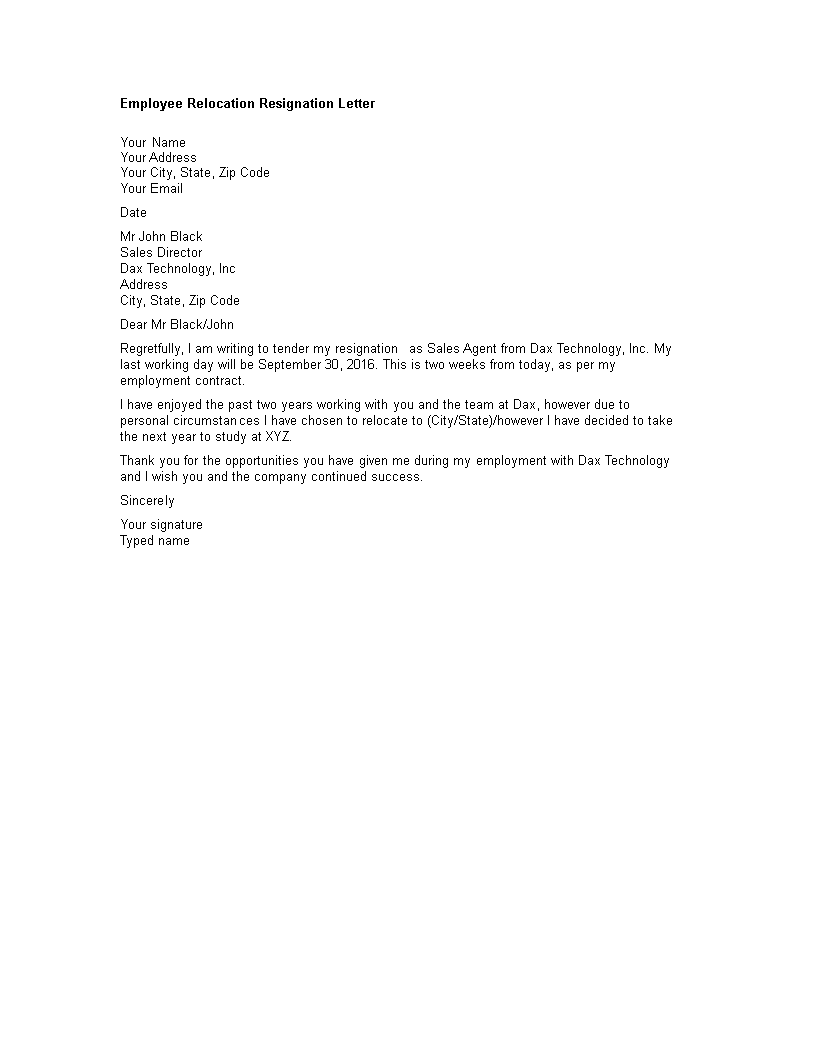 Employee Relocation Resignation Letter

Your Name
Your Address
Your City, State, Zip Code
Your Email

Date

Mr John Black
Sales Director
Dax Technology, Inc
Address
City, State, Zip Code

Dear Mr Black/John

Regretfully, I am writing to tender my resignation as Sales Agent from Dax Technology, Inc. My last working day will be September 30, 2016. This is two weeks from today, as per my employment contract.

I have enjoyed the past two years working with you and the team at Dax, however due to personal circumstances I have chosen to relocate to (City/State)/however I have decided to take the next year to study at XYZ.

Thank you for the opportunities you have given me during my employment with Dax Technology and I wish you and the company continued success.

Sincerely

Your signature
Typed name